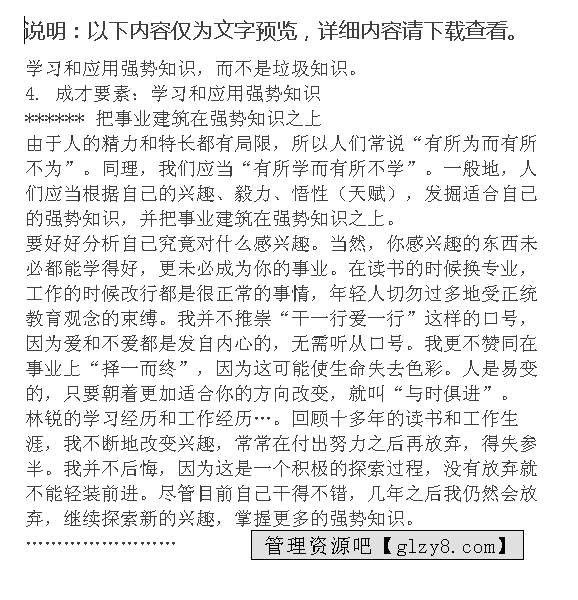 说明：以下内容仅为文字预览，详细内容请下载查看。

学习和应用强势知识，而不是垃圾知识。
4. 成才要素：学习和应用强势知识
****** 把事业建筑在强势知识之上
由于人的精力和特长都有局限，所以人们常说“有所为而有所不为”。同理，我们应当“有所学而有所不学”。一般地，人们应当根据自己的兴趣、毅力、悟性（天赋），发掘适合自己的强势知识，并把事业建筑在强势知识之上。
要好好分析自己究竟对什么感兴趣。当然，你感兴趣的东西未必都能学得好，更未必成为你的事业。在读书的时候换专业，工作的时候改行都是很正常的事情，年轻人切勿过多地受正统教育观念的束缚。我并不推崇“干一行爱一行”这样的口号，因为爱和不爱都是发自内心的，无需听从口号。我更不赞同在事业上“择一而终”，因为这可能使生命失去色彩。人是易变的，只要朝着更加适合你的方向改变，就叫“与时俱进”。
林锐的学习经历和工作经历…。回顾十多年的读书和工作生涯，我不断地改变兴趣，常常在付出努力之后再放弃，得失参半。我并不后悔，因为这是一个积极的探索过程，没有放弃就不能轻装前进。尽管目前自己干得不错，几年之后我仍然会放弃，继续探索新的兴趣，掌握更多的强势知识。
……………………

管理资源吧【glzy8.com】